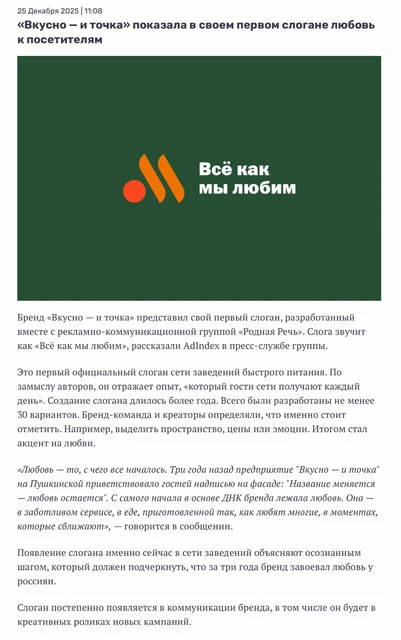 25 Декабря 2025 | 11:08

«Вкусно — и точка» показала в своем первом слогане любовь к посетителям

Всё как мы любим

Бренд «Вкусно — и точка» представил свой первый слоган, разработанный вместе с рекламно-коммуникационной группой «Родная Речь». Слога звучит как «Всё как мы любим», рассказали AdIndex в пресс-службе группы.

Это первый официальный слоган сети заведений быстрого питания. По замыслу авторов, он отражает опыт, «который гости сети получают каждый день». Создание слогана длилось более года. Всего были разработаны не менее 30 вариантов. Бренд-команда и креаторы определяли, что именно стоит отметить. Например, выделить пространство, цены или эмоции. Итогом стал акцент на любви.

«Любовь — то, с чего все началось. Три года назад предприятие "Вкусно — и точка" на Пушкинской приветствовало гостей надписью на фасаде: "Название меняется — любовь остается". С самого начала в основе ДНК бренда лежала любовь. Она — в заботливом сервисе, в еде, приготовленной так, как любят многие, в моментах, которые сближают», — говорится в сообщении.

Появление слогана именно сейчас в сети заведений объясняют осознанным шагом, который должен подчеркнуть, что за три года бренд завоевал любовь у россиян.

Слоган постепенно появляется в коммуникации бренда, в том числе он будет в креативных роликах новых кампаний.